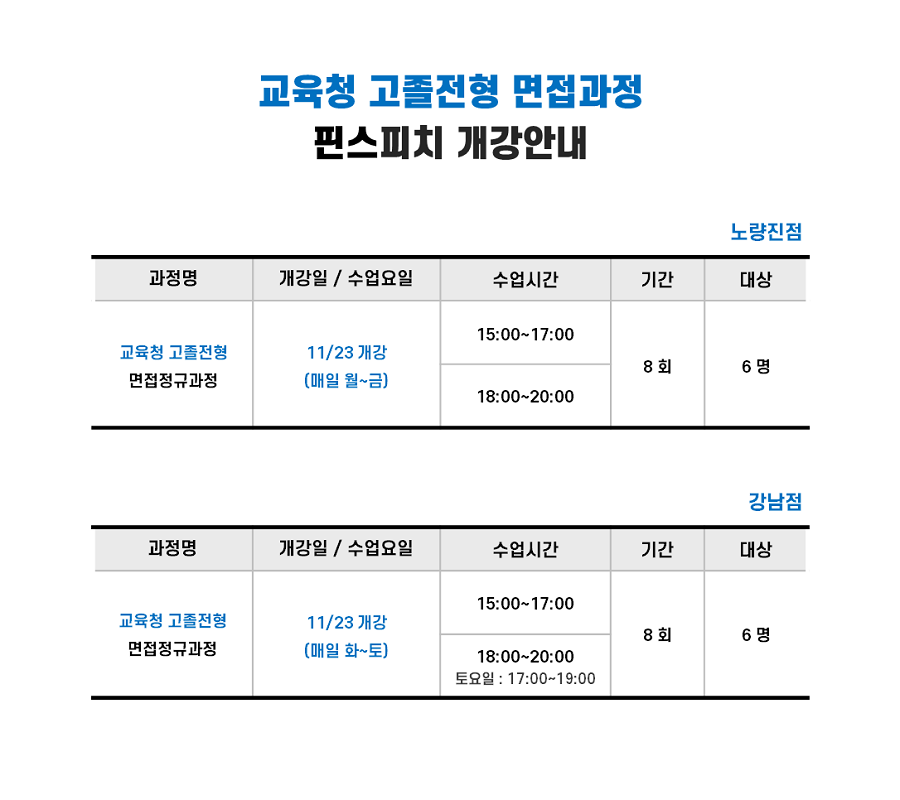 교육청 고졸전형 면접과정
핀스피치 개강안내

노량진점

| 과정명 | 개강일 / 수업요일 | 수업시간 | 기간 | 대상 |
|---|---|---|---|---|
| 교육청 고졸전형 면접정규과정 | 11/23 개강 (매일 월~금) | 15:00~17:00 | 8 회 | 6 명 |
| | | 18:00~20:00 | | |

강남점

| 과정명 | 개강일 / 수업요일 | 수업시간 | 기간 | 대상 |
|---|---|---|---|---|
| 교육청 고졸전형 면접정규과정 | 11/23 개강 (매일 화~토) | 15:00~17:00 | 8 회 | 6 명 |
| | | 18:00~20:00 토요일 : 17:00~19:00 | | |